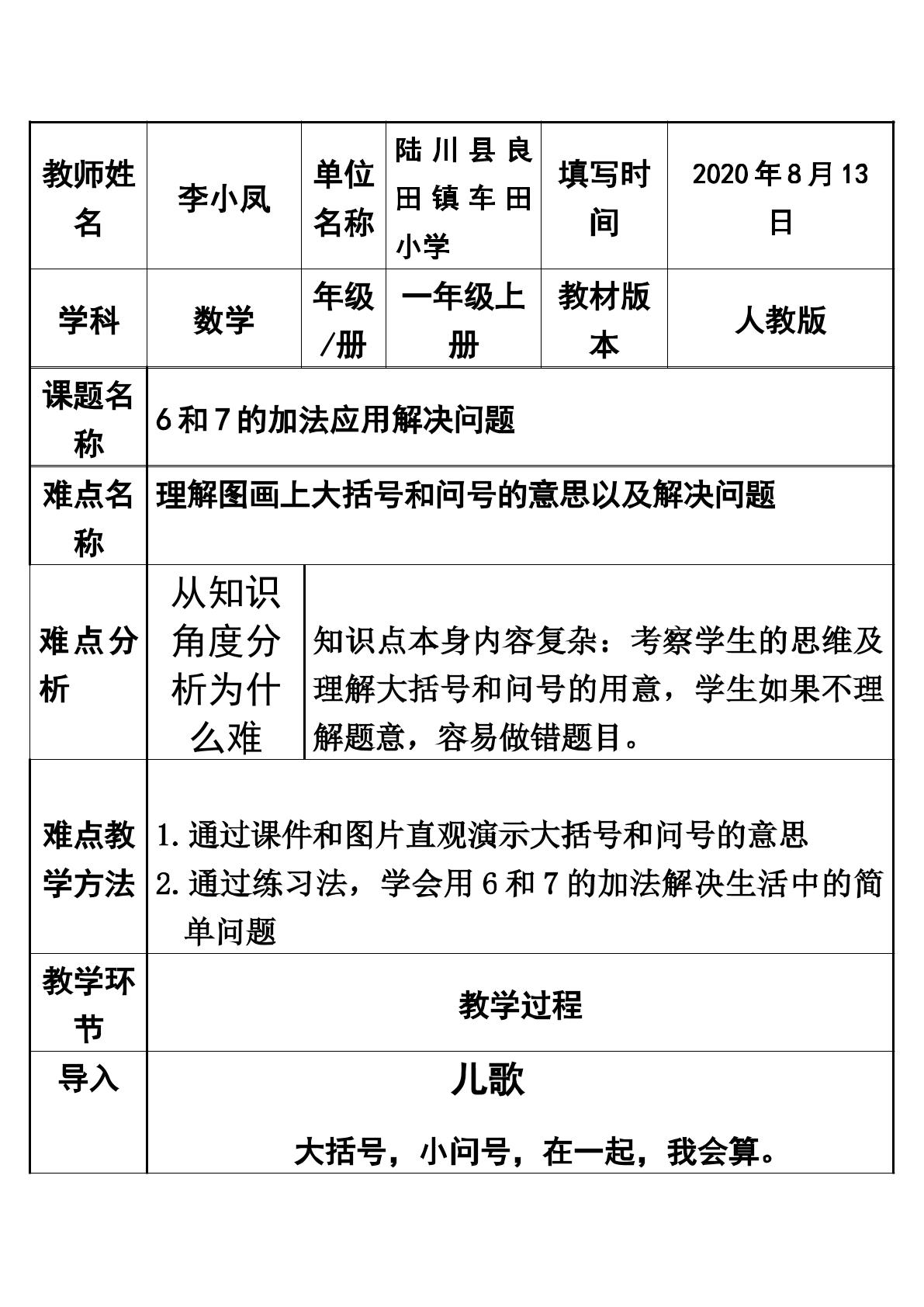 | 教师姓名 | 李小凤 | 单位名称 | 陆川县良田镇车田小学 | 填写时间 | 2020年8月13日 |
|---|---|---|---|---|---|
| 学科 | 数学 | 年级/册 | 一年级上册 | 教材版本 | 人教版 |
| 课题名称 | 6和7的加法应用解决问题 | | | | |
| 难点名称 | 理解图画上大括号和问号的意思以及解决问题 | | | | |
| 难点分析 | 从知识角度分析为什么难 | 知识点本身内容复杂：考察学生的思维及理解大括号和问号的用意，学生如果不理解题意，容易做错题目。 | | | |
| 难点教学方法 | 1.通过课件和图片直观演示大括号和问号的意思 2.通过练习法，学会用6和7的加法解决生活中的简单问题 | | | | |
| 教学环节 | 教学过程 | | | | |
| 导入 | 儿歌 大括号，小问号，在一起，我会算。 | | | | |